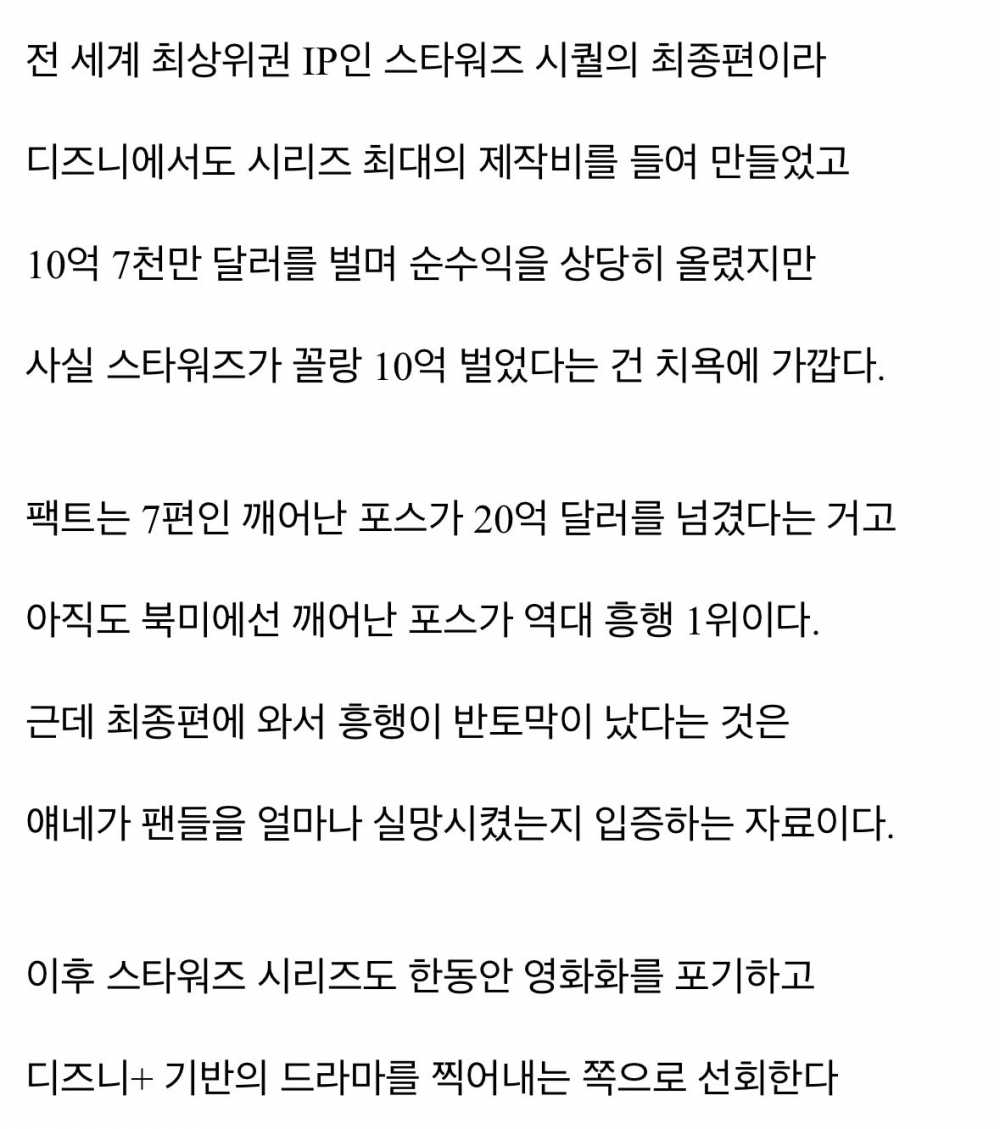 전 세계 최상위권 IP인 스타워즈 시퀄의 최종편이라

디즈니에서도 시리즈 최대의 제작비를 들여 만들었고

10억 7천만 달러를 벌며 순수익을 상당히 올렸지만

사실 스타워즈가 꼴랑 10억 벌었다는 건 치욕에 가깝다.

팩트는 7편인 깨어난 포스가 20억 달러를 넘겼다는 거고

아직도 북미에선 깨어난 포스가 역대 흥행 1위이다.

근데 최종편에 와서 흥행이 반토막이 났다는 것은

얘네가 팬들을 얼마나 실망시켰는지 입증하는 자료이다.

이후 스타워즈 시리즈도 한동안 영화화를 포기하고

디즈니+ 기반의 드라마를 찍어내는 쪽으로 선회한다